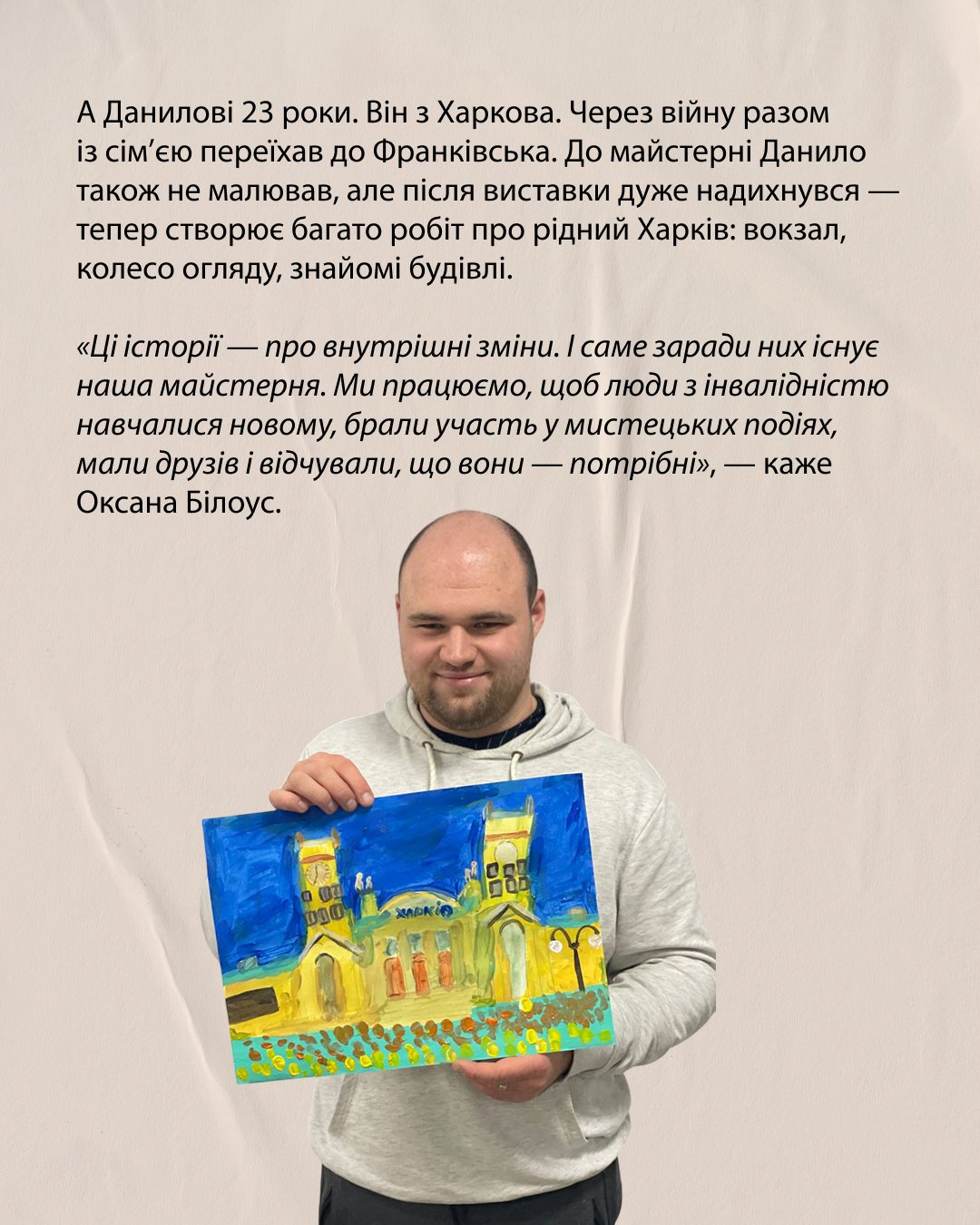 А Данилові 23 роки. Він з Харкова. Через війну разом із сім'єю переїхав до Франківська. До майстерні Данило також не малював, але після виставки дуже надихнувся — тепер створює багато робіт про рідний Харків: вокзал, колесо огляду, знайомі будівлі.

«Ці історії — про внутрішні зміни. І саме заради них існує наша майстерня. Ми працюємо, щоб люди з інвалідністю навчалися новому, брали участь у мистецьких подіях, мали друзів і відчували, що вони — потрібні», — каже Оксана Білоус.

ХАРКІВ